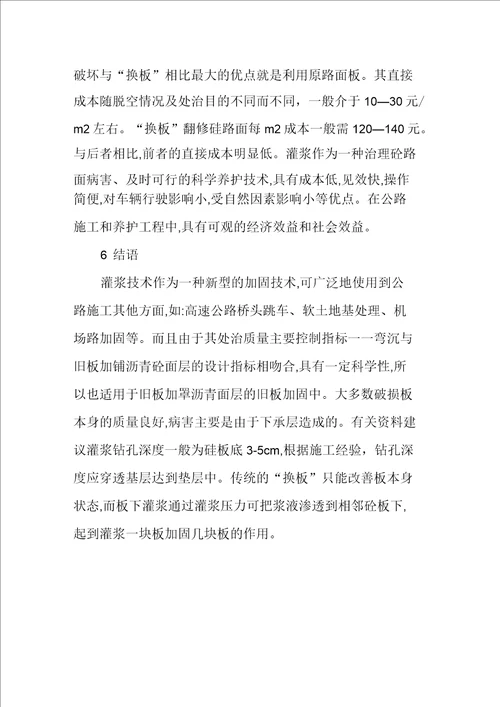 破坏与“换板”相比最大的优点就是利用原路面板。其直接成本随脱空情况及处治目的不同而不同，一般介于 10—30 元/m2 左右。“换板”翻修硅路面每 m2 成本一般需 120—140 元。与后者相比,前者的直接成本明显低。灌浆作为一种治理砼路面病害、及时可行的科学养护技术,具有成本低,见效快,操作简便,对车辆行驶影响小,受自然因素影响小等优点。在公路施工和养护工程中,具有可观的经济效益和社会效益。

6 结语

灌浆技术作为一种新型的加固技术,可广泛地使用到公路施工其他方面,如:高速公路桥头跳车、软土地基处理、机场路加固等。而且由于其处治质量主要控制指标一一弯沉与旧板加铺沥青砼面层的设计指标相吻合,具有一定科学性,所以也适用于旧板加罩沥青面层的旧板加固中。大多数破损板本身的质量良好,病害主要是由于下承层造成的。有关资料建议灌浆钻孔深度一般为硅板底 3-5cm,根据施工经验，钻孔深度应穿透基层达到垫层中。传统的“换板”只能改善板本身状态,而板下灌浆通过灌浆压力可把浆液渗透到相邻砼板下,起到灌浆一块板加固几块板的作用。